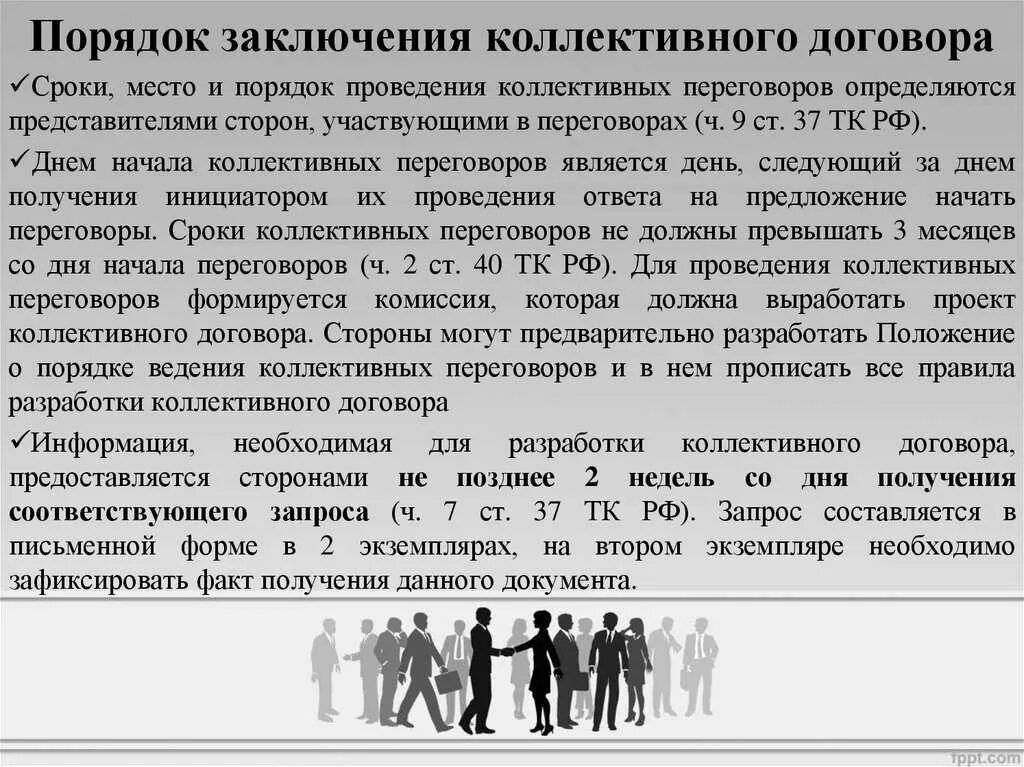 Порядок заключения коллективного договора

✓Сроки, место и порядок проведения коллективных переговоров определяются представителями сторон, участвующими в переговорах (ч. 9 ст. 37 ТК РФ).

✓Днем начала коллективных переговоров является день, следующий за днем получения инициатором их проведения ответа на предложение начать переговоры. Сроки коллективных переговоров не должны превышать 3 месяцев со дня начала переговоров (ч. 2 ст. 40 ТК РФ). Для проведения коллективных переговоров формируется комиссия, которая должна выработать проект коллективного договора. Стороны могут предварительно разработать Положение о порядке ведения коллективных переговоров и в нем прописать все правила разработки коллективного договора

✓Информация, необходимая для разработки коллективного договора, предоставляется сторонами не позднее 2 недель со дня получения соответствующего запроса (ч. 7 ст. 37 ТК РФ). Запрос составляется в письменной форме в 2 экземплярах, на втором экземпляре необходимо зафиксировать факт получения данного документа.

fppt.com